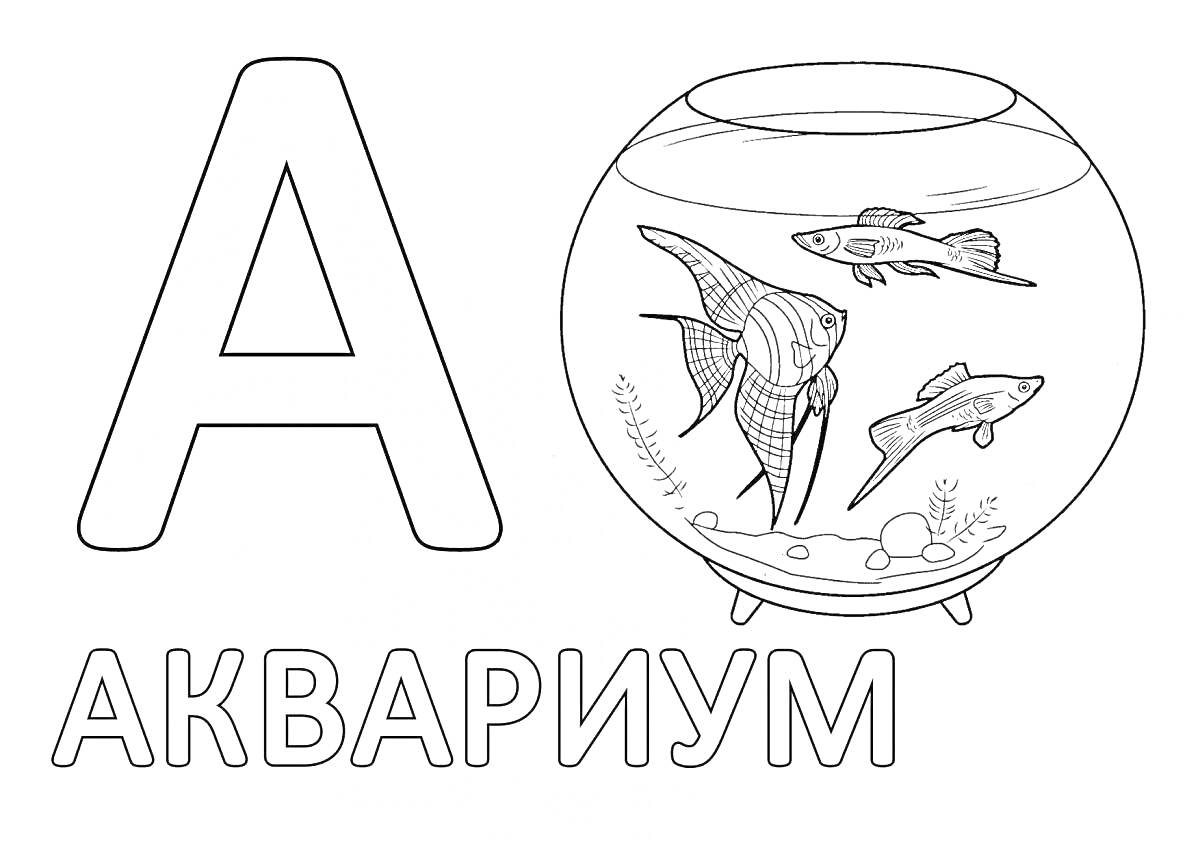 А

АКВАРИУМ